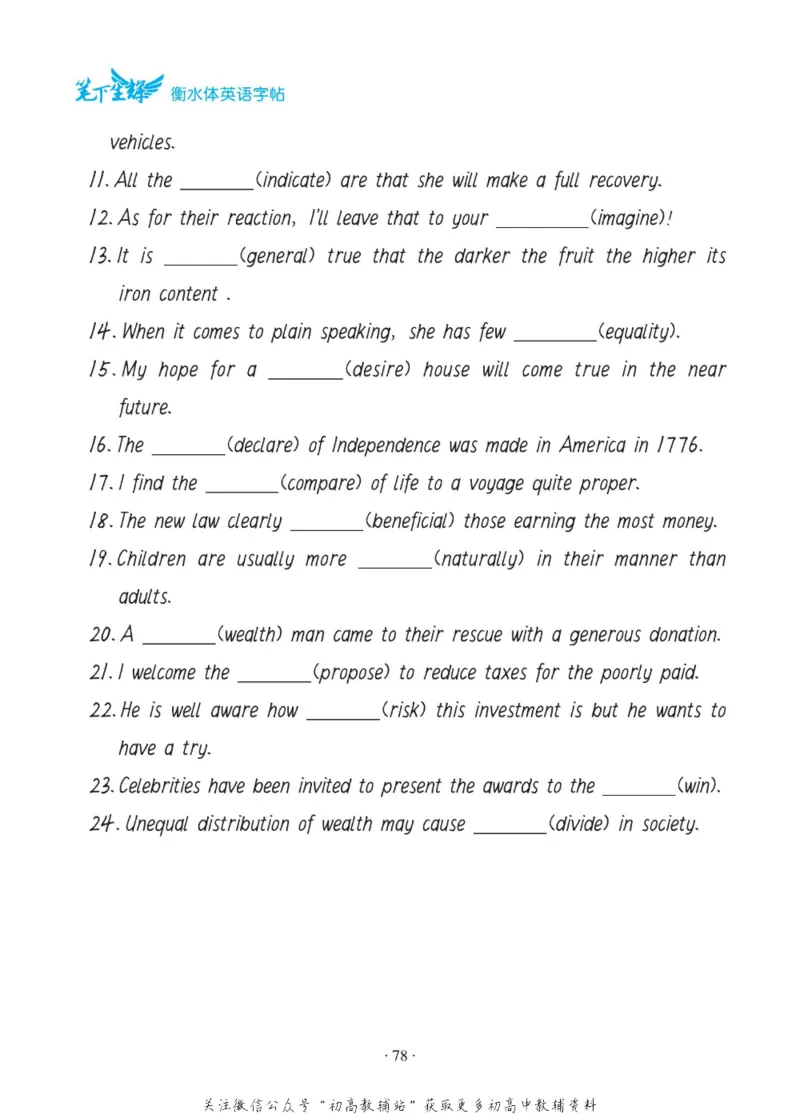 笔下生辉 衡水体英语字帖

vehicles.

11. All the ____(indicate) are that she will make a full recovery.

12. As for their reaction, I'll leave that to your ____(imagine)!

13. It is ____(general) true that the darker the fruit the higher its iron content .

14. When it comes to plain speaking, she has few ____(equality).

15. My hope for a ____(desire) house will come true in the near future.

16. The ____(declare) of Independence was made in America in 1776.

17. I find the ____(compare) of life to a voyage quite proper.

18. The new law clearly ____(beneficial) those earning the most money.

19. Children are usually more ____(naturally) in their manner than adults.

20. A ____(wealth) man came to their rescue with a generous donation.

21. I welcome the ____(propose) to reduce taxes for the poorly paid.

22. He is well aware how ____(risk) this investment is but he wants to have a try.

23. Celebrities have been invited to present the awards to the ____(win).

24. Unequal distribution of wealth may cause ____(divide) in society.

· 78 ·

关注微信公众号“初高教辅站”获取更多初高中教辅资料